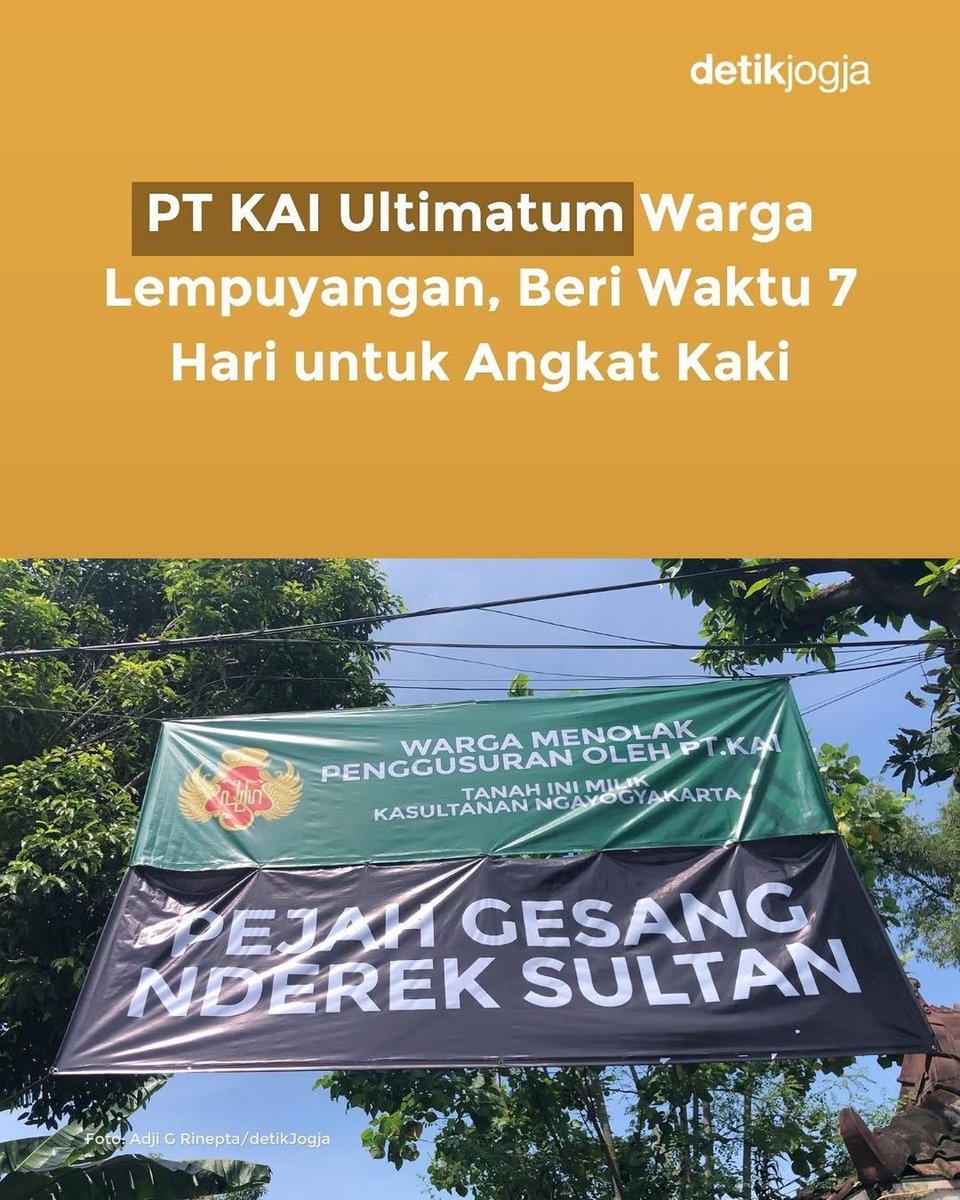 detikjogja

PT KAI Ultimatum Warga Lempuyangan, Beri Waktu 7 Hari untuk Angkat Kaki

WARGA MENOLAK PENGGUSURAN OLEH PT.KAI

TANAH INI MILIK KASULTANAN NGAYOGYAKARTA

PEJAH GESANG NDEREK SULTAN

Foto: Adji G Rinepta/detikJogja